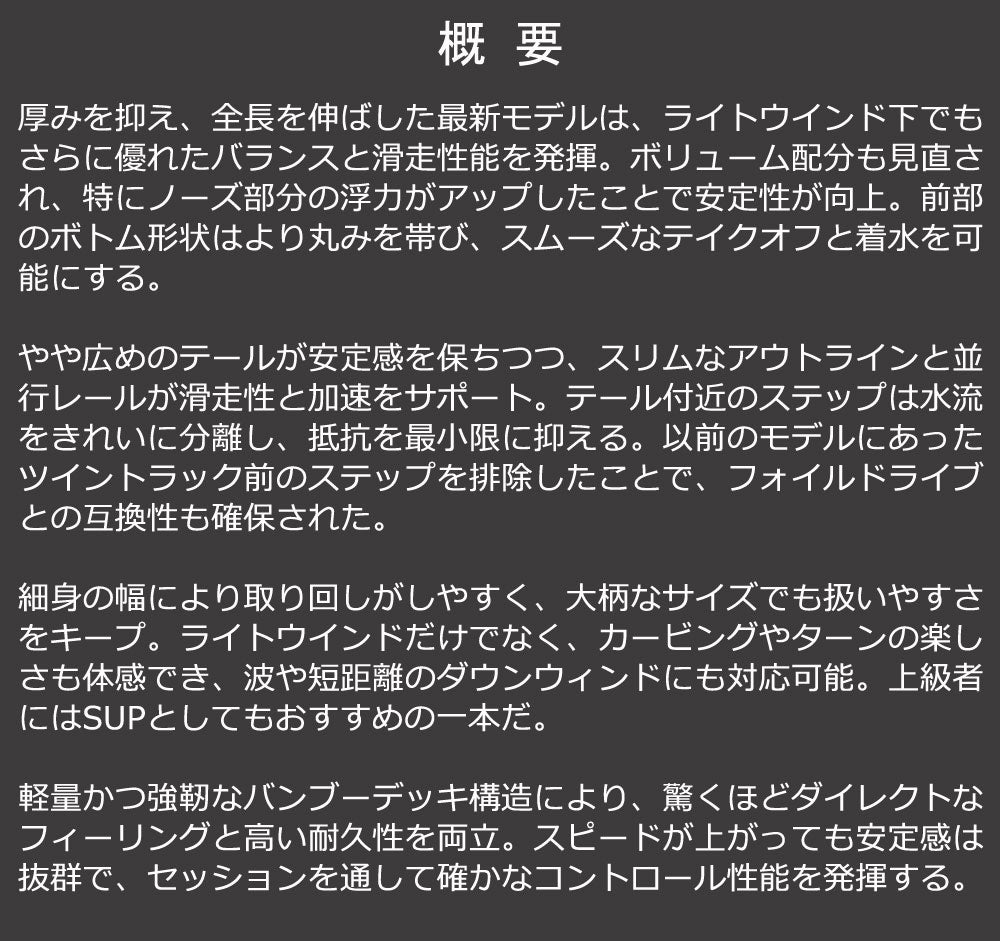 概 要

厚みを抑え、全長を伸ばした最新モデルは、ライトウインド下でもさらに優れたバランスと滑走性能を発揮。ボリューム配分も見直され、特にノーズ部分の浮力がアップしたことで安定性が向上。前部のボトム形状はより丸みを帯び、スムーズなテイクオフと着水を可能にする。

やや広めのテールが安定感を保ちつつ、スリムなアウトラインと並行レールが滑走性と加速をサポート。テール付近のステップは水流をきれいに分離し、抵抗を最小限に抑える。以前のモデルにあったツイントラック前のステップを排除したことで、フォイルドライブとの互換性も確保された。

細身の幅により取り回しがしやすく、大柄なサイズでも扱いやすさをキープ。ライトウインドだけでなく、カービングやターンの楽しさも体感でき、波や短距離のダウンウィンドにも対応可能。上級者にはSUPとしてもおすすめの一本だ。

軽量かつ強靭なバンブーデッキ構造により、驚くほどダイレクトなフィーリングと高い耐久性を両立。スピードが上がっても安定感は抜群で、セッションを通して確かなコントロール性能を発揮する。